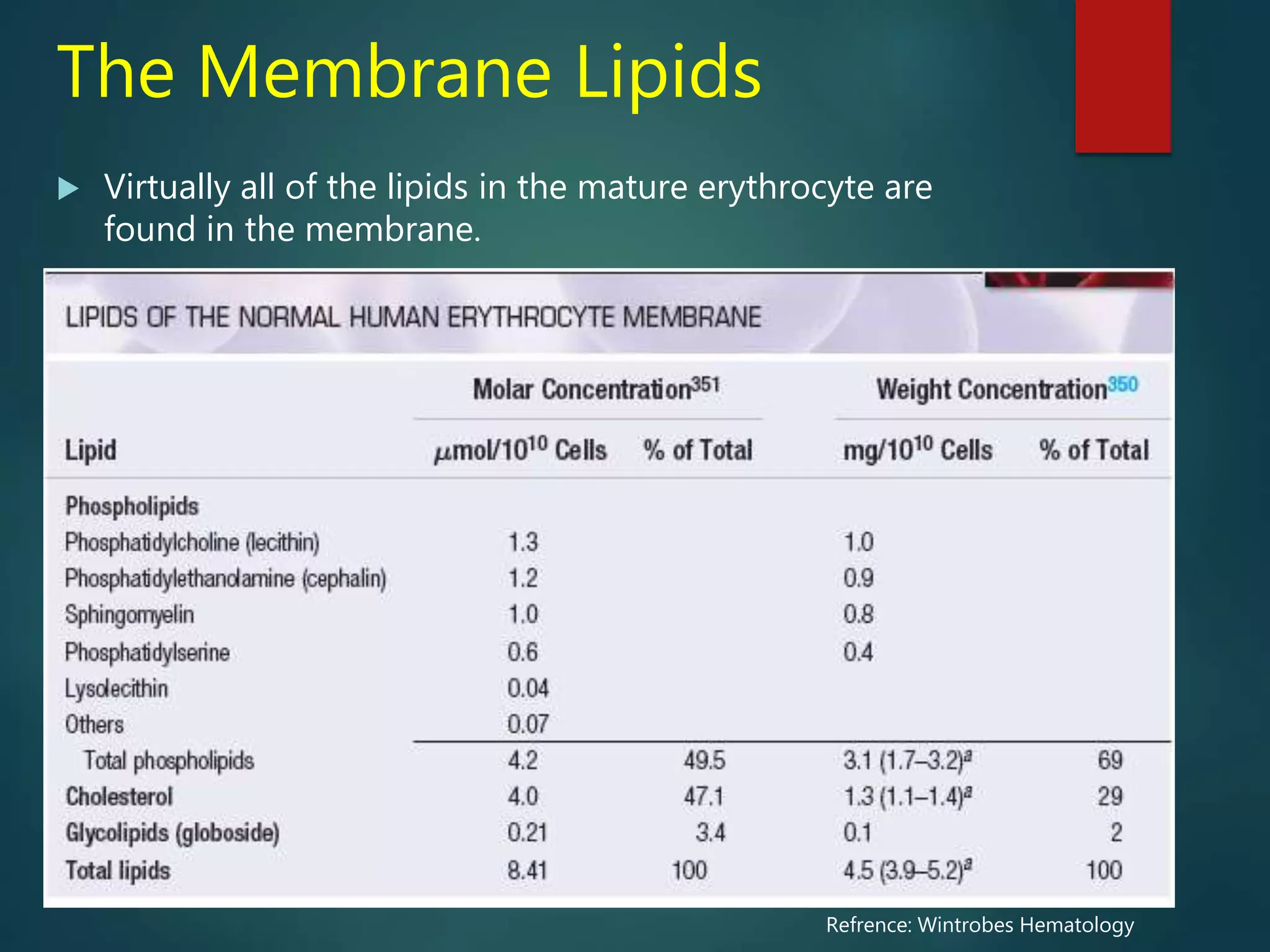 The Membrane Lipids

Virtually all of the lipids in the mature erythrocyte are found in the membrane.

LIPIDS OF THE NORMAL HUMAN ERYTHROCYTE MEMBRANE

| | Molar Concentration$^{351}$ | | Weight Concentration$^{350}$ | |
|---|---|---|---|---|
| Lipid | $\mu$mol/$10^{10}$ Cells | % of Total | mg/$10^{10}$ Cells | % of Total |
| Phospholipids | | | | |
| Phosphatidylcholine (lecithin) | 1.3 | | 1.0 | |
| Phosphatidylethanolamine (cephalin) | 1.2 | | 0.9 | |
| Sphingomyelin | 1.0 | | 0.8 | |
| Phosphatidylserine | 0.6 | | 0.4 | |
| Lysolecithin | 0.04 | | | |
| Others | 0.07 | | | |
| Total phospholipids | 4.2 | 49.5 | 3.1 (1.7–3.2)$^a$ | 69 |
| Cholesterol | 4.0 | 47.1 | 1.3 (1.1–1.4)$^a$ | 29 |
| Glycolipids (globoside) | 0.21 | 3.4 | 0.1 | 2 |
| Total lipids | 8.41 | 100 | 4.5 (3.9–5.2)$^a$ | 100 |

Refrence: Wintrobes Hematology